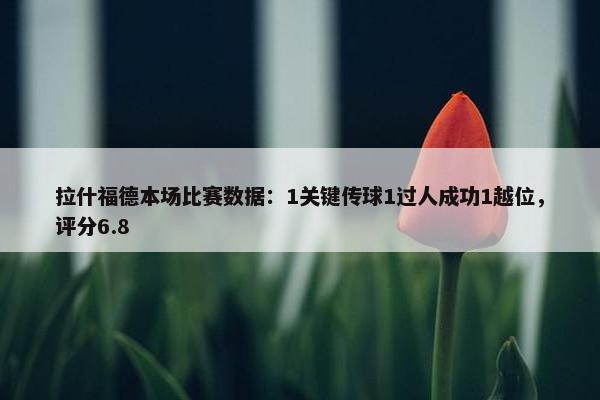 拉什福德本场比赛数据：1关键传球1过人成功1越位，评分6.8